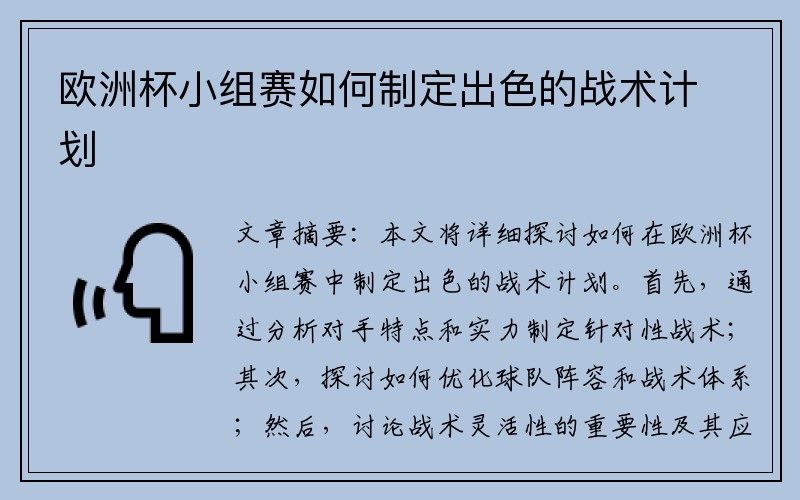 欧洲杯小组赛如何制定出色的战术计划

文章摘要：本文将详细探讨如何在欧洲杯小组赛中制定出色的战术计划。首先，通过分析对手特点和实力制定针对性战术；其次，探讨如何优化球队阵容和战术体系；然后，讨论战术灵活性的重要性及其应